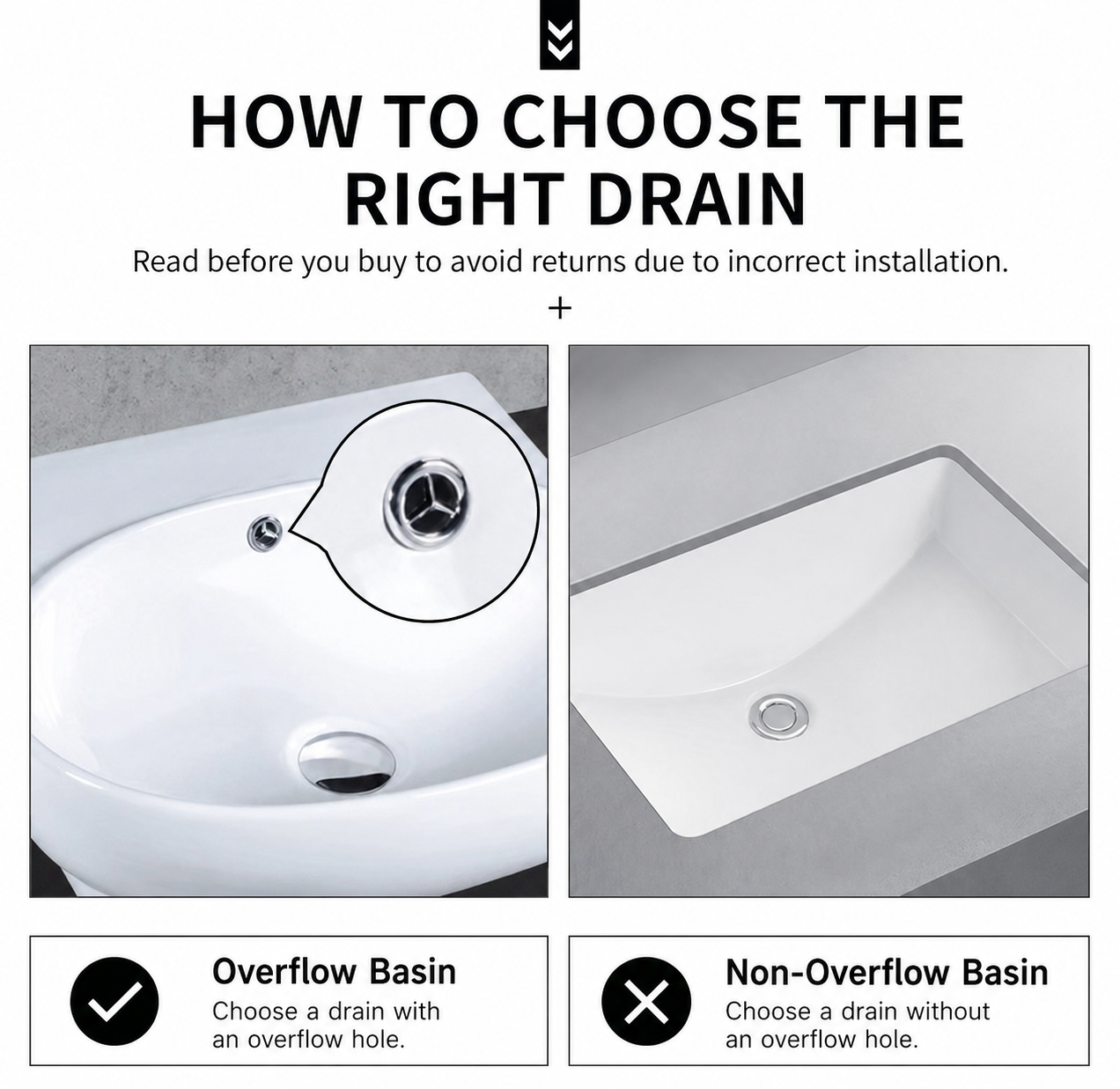 HOW TO CHOOSE THE RIGHT DRAIN

Read before you buy to avoid returns due to incorrect installation.

+

Overflow Basin
Choose a drain with an overflow hole.

Non-Overflow Basin
Choose a drain without an overflow hole.